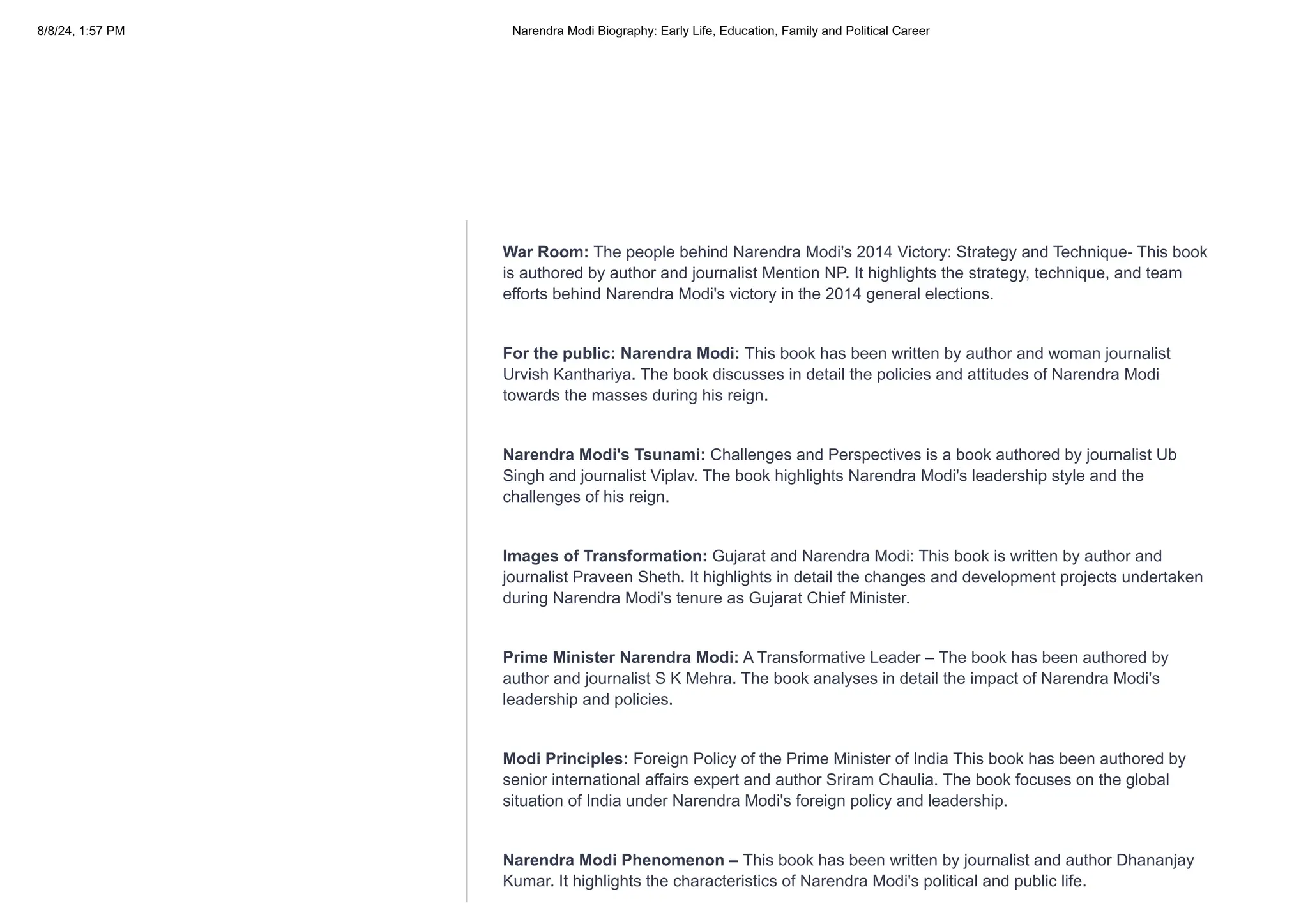 8/8/24, 1:57 PM

Narendra Modi Biography: Early Life, Education, Family and Political Career

War Room: The people behind Narendra Modi's 2014 Victory: Strategy and Technique- This book is authored by author and journalist Mention NP. It highlights the strategy, technique, and team efforts behind Narendra Modi's victory in the 2014 general elections.

For the public: Narendra Modi: This book has been written by author and woman journalist Urvish Kanthariya. The book discusses in detail the policies and attitudes of Narendra Modi towards the masses during his reign.

Narendra Modi's Tsunami: Challenges and Perspectives is a book authored by journalist Ub Singh and journalist Viplav. The book highlights Narendra Modi's leadership style and the challenges of his reign.

Images of Transformation: Gujarat and Narendra Modi: This book is written by author and journalist Praveen Sheth. It highlights in detail the changes and development projects undertaken during Narendra Modi's tenure as Gujarat Chief Minister.

Prime Minister Narendra Modi: A Transformative Leader – The book has been authored by author and journalist S K Mehra. The book analyses in detail the impact of Narendra Modi's leadership and policies.

Modi Principles: Foreign Policy of the Prime Minister of India This book has been authored by senior international affairs expert and author Sriram Chaulia. The book focuses on the global situation of India under Narendra Modi's foreign policy and leadership.

Narendra Modi Phenomenon – This book has been written by journalist and author Dhananjay Kumar. It highlights the characteristics of Narendra Modi's political and public life.